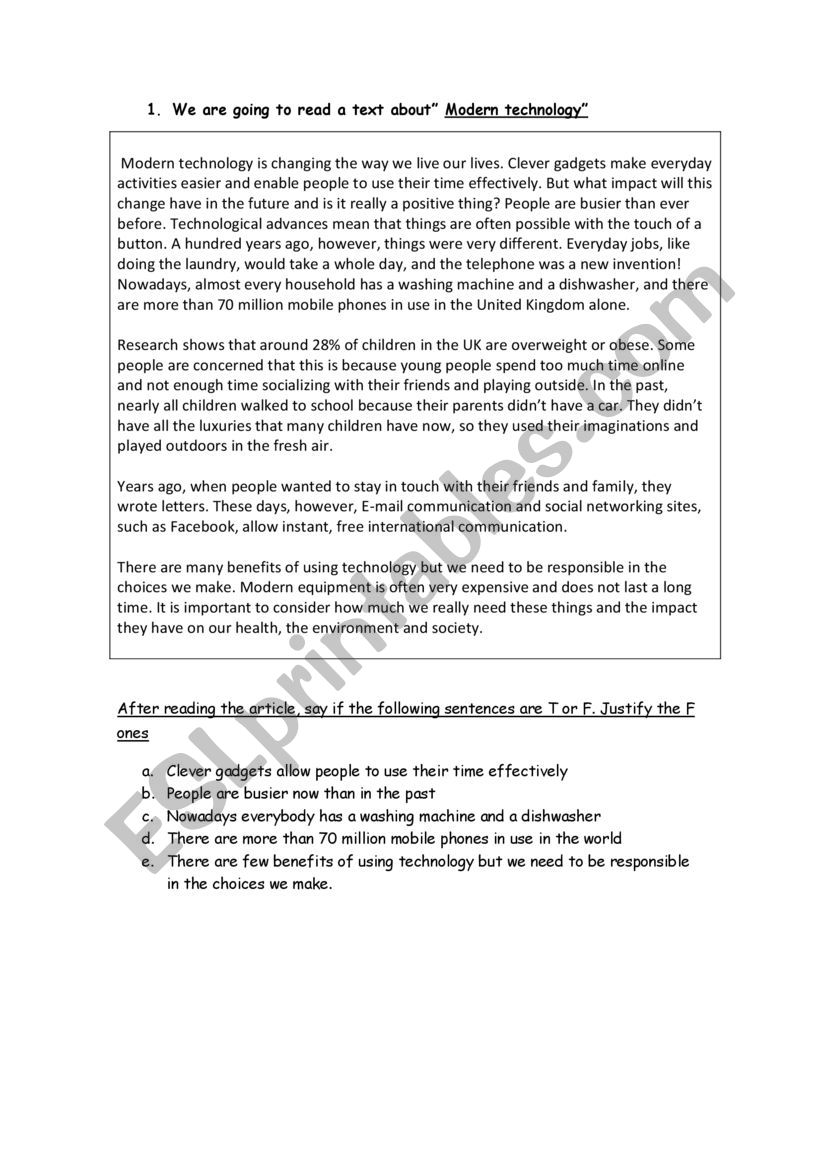 1. We are going to read a text about" Modern technology"

Modern technology is changing the way we live our lives. Clever gadgets make everyday activities easier and enable people to use their time effectively. But what impact will this change have in the future and is it really a positive thing? People are busier than ever before. Technological advances mean that things are often possible with the touch of a button. A hundred years ago, however, things were very different. Everyday jobs, like doing the laundry, would take a whole day, and the telephone was a new invention! Nowadays, almost every household has a washing machine and a dishwasher, and there are more than 70 million mobile phones in use in the United Kingdom alone.

Research shows that around 28% of children in the UK are overweight or obese. Some people are concerned that this is because young people spend too much time online and not enough time socializing with their friends and playing outside. In the past, nearly all children walked to school because their parents didn't have a car. They didn't have all the luxuries that many children have now, so they used their imaginations and played outdoors in the fresh air.

Years ago, when people wanted to stay in touch with their friends and family, they wrote letters. These days, however, E-mail communication and social networking sites, such as Facebook, allow instant, free international communication.

There are many benefits of using technology but we need to be responsible in the choices we make. Modern equipment is often very expensive and does not last a long time. It is important to consider how much we really need these things and the impact they have on our health, the environment and society.

After reading the article, say if the following sentences are T or F. Justify the F ones

a. Clever gadgets allow people to use their time effectively
b. People are busier now than in the past
c. Nowadays everybody has a washing machine and a dishwasher
d. There are more than 70 million mobile phones in use in the world
e. There are few benefits of using technology but we need to be responsible in the choices we make.

ESLprintables.com